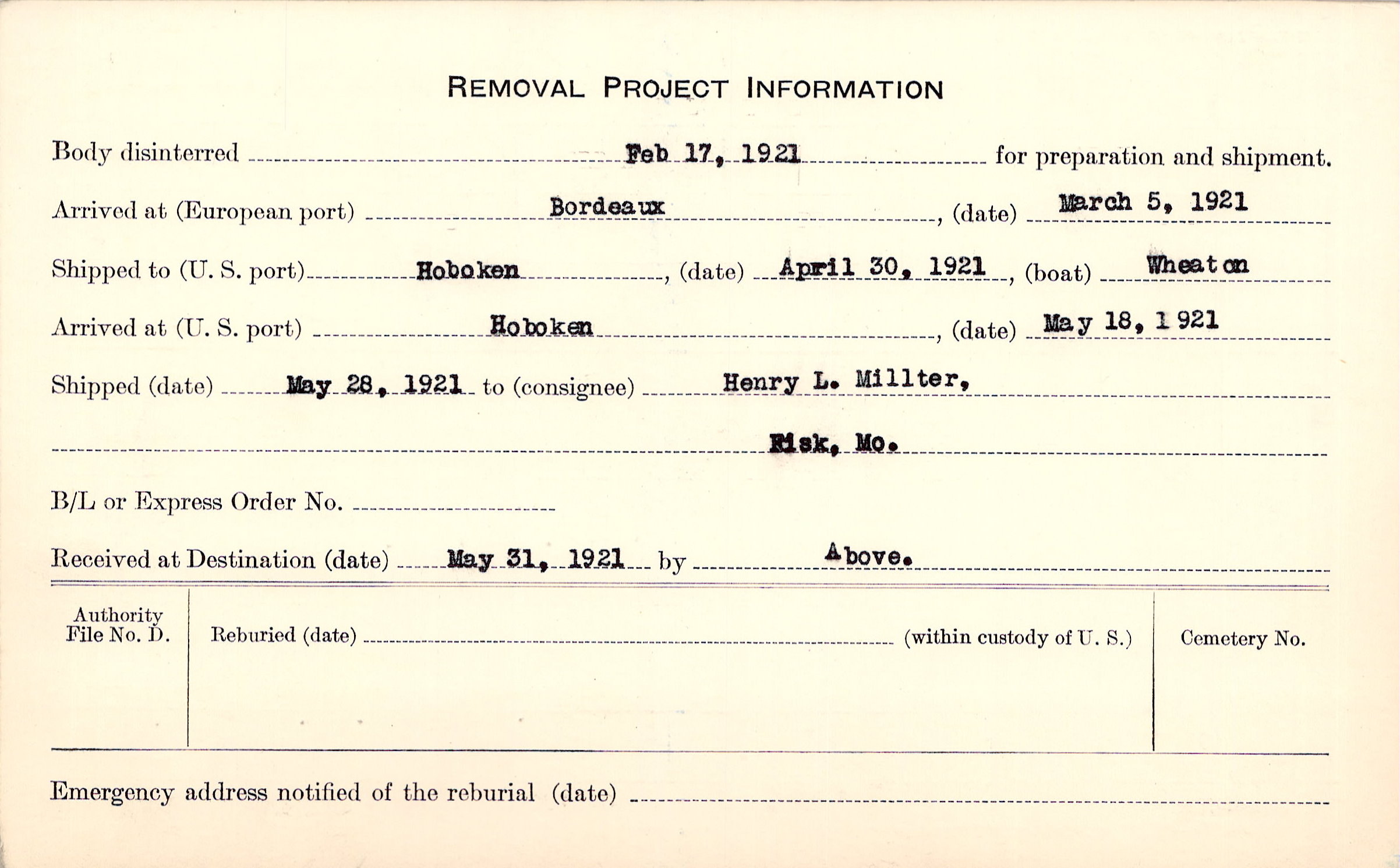 REMOVAL PROJECT INFORMATION

Body disinterred Feb 17, 1921 for preparation and shipment.

Arrived at (European port) Bordeaux, (date) March 5, 1921

Shipped to (U. S. port) Hoboken, (date) April 30, 1921, (boat) Wheaton

Arrived at (U. S. port) Hoboken, (date) May 18, 1921

Shipped (date) May 28, 1921 to (consignee) Henry L. Millter,

Fisk, Mo.

B/L or Express Order No.

Received at Destination (date) May 31, 1921 by Above.

Authority File No. D.

Reburied (date) (within custody of U. S.)

Cemetery No.

Emergency address notified of the reburial (date)